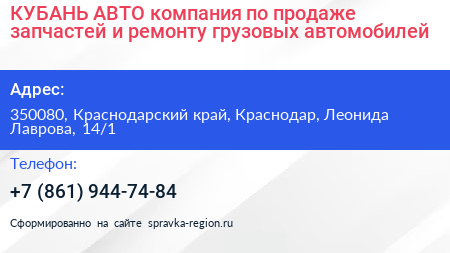 КУБАНЬ АВТО компания по продаже запчастей и ремонту грузовых автомобилей

Адрес:

350080, Краснодарский край, Краснодар, Леонида Лаврова, 14/1

Телефон:

+7 (861) 944-74-84

Сформированно на сайте spravka-region.ru